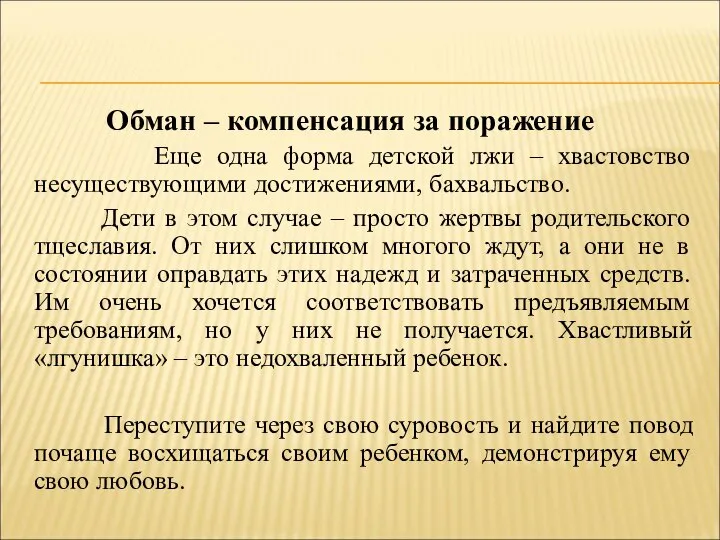 Обман – компенсация за поражение

Еще одна форма детской лжи – хвастовство несуществующими достижениями, бахвальство.

Дети в этом случае – просто жертвы родительского тщеславия. От них слишком многого ждут, а они не в состоянии оправдать этих надежд и затраченных средств. Им очень хочется соответствовать предъявляемым требованиям, но у них не получается. Хвастливый «лгунишка» – это недохваленный ребенок.

Переступите через свою суровость и найдите повод почаще восхищаться своим ребенком, демонстрируя ему свою любовь.